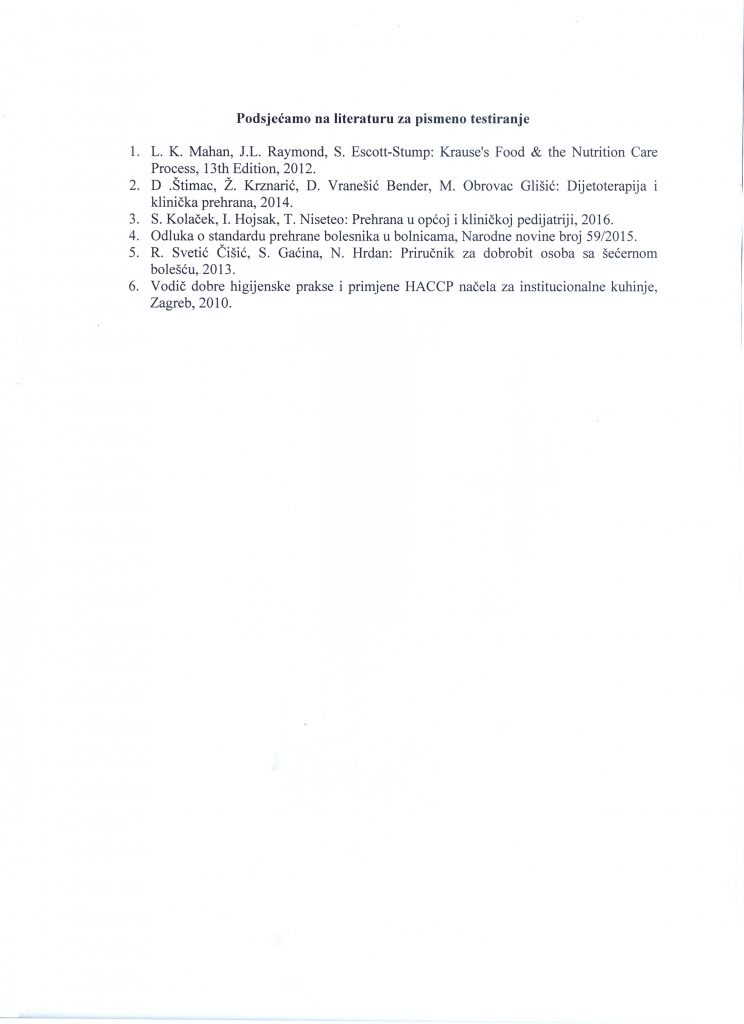 Podsjećamo na literaturu za pismeno testiranje

1. L. K. Mahan, J.L. Raymond, S. Escott-Stump: Krause's Food & the Nutrition Care Process, 13th Edition, 2012.
2. D .Štimac, Ž. Krznarić, D. Vranešić Bender, M. Obrovac Glišić: Dijetoterapija i klinička prehrana, 2014.
3. S. Kolaček, I. Hojsak, T. Niseteo: Prehrana u općoj i kliničkoj pedijatriji, 2016.
4. Odluka o standardu prehrane bolesnika u bolnicama, Narodne novine broj 59/2015.
5. R. Svetić Čišić, S. Gaćina, N. Hrdan: Priručnik za dobrobit osoba sa šećernom bolešću, 2013.
6. Vodič dobre higijenske prakse i primjene HACCP načela za institucionalne kuhinje, Zagreb, 2010.